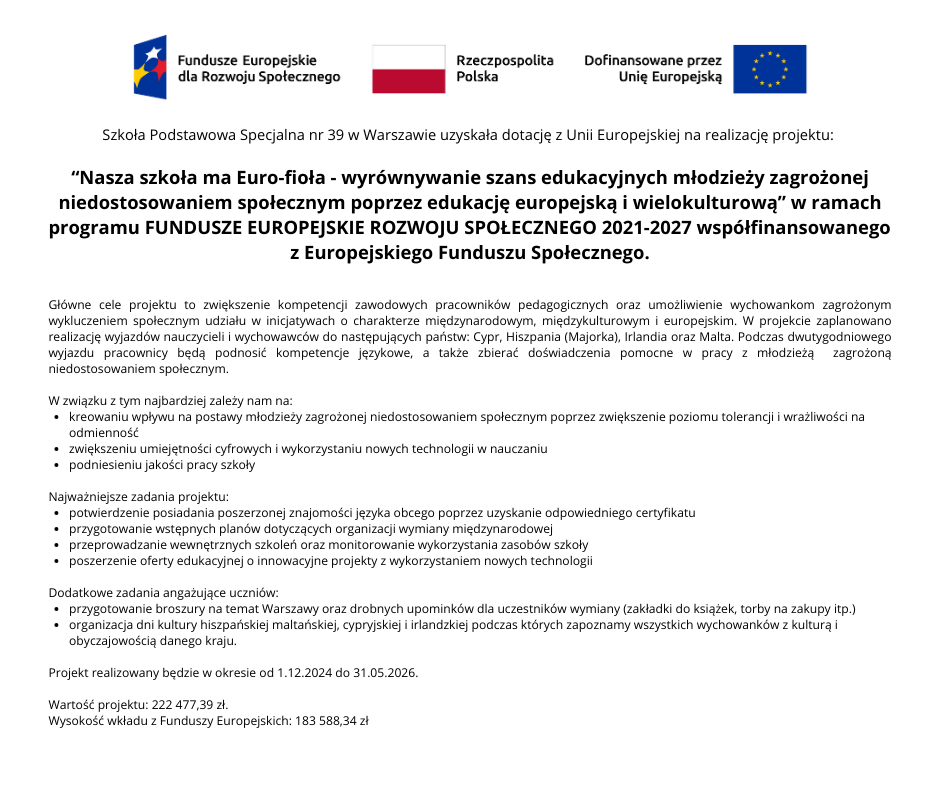 Fundusze Europejskie dla Rozwoju Społecznego

Rzeczpospolita Polska

Dofinansowane przez Unię Europejską

Szkoła Podstawowa Specjalna nr 39 w Warszawie uzyskała dotację z Unii Europejskiej na realizację projektu:

“Nasza szkoła ma Euro-fioła - wyrównywanie szans edukacyjnych młodzieży zagrożonej niedostosowaniem społecznym poprzez edukację europejską i wielokulturową” w ramach programu FUNDUSZE EUROPEJSKIE ROZWOJU SPOŁECZNEGO 2021-2027 współfinansowanego z Europejskiego Funduszu Społecznego.

Główne cele projektu to zwiększenie kompetencji zawodowych pracowników pedagogicznych oraz umożliwienie wychowankom zagrożonym wykluczeniem społecznym udziału w inicjatywach o charakterze międzynarodowym, międzykulturowym i europejskim. W projekcie zaplanowano realizację wyjazdów nauczycieli i wychowawców do następujących państw: Cypr, Hiszpania (Majorka), Irlandia oraz Malta. Podczas dwutygodniowego wyjazdu pracownicy będą podnosić kompetencje językowe, a także zbierać doświadczenia pomocne w pracy z młodzieżą zagrożoną niedostosowaniem społecznym.

W związku z tym najbardziej zależy nam na:
• kreowaniu wpływu na postawy młodzieży zagrożonej niedostosowaniem społecznym poprzez zwiększenie poziomu tolerancji i wrażliwości na odmienność
• zwiększeniu umiejętności cyfrowych i wykorzystaniu nowych technologii w nauczaniu
• podniesieniu jakości pracy szkoły

Najważniejsze zadania projektu:
• potwierdzenie posiadania poszerzonej znajomości języka obcego poprzez uzyskanie odpowiedniego certyfikatu
• przygotowanie wstępnych planów dotyczących organizacji wymiany międzynarodowej
• przeprowadzanie wewnętrznych szkoleń oraz monitorowanie wykorzystania zasobów szkoły
• poszerzenie oferty edukacyjnej o innowacyjne projekty z wykorzystaniem nowych technologii

Dodatkowe zadania angażujące uczniów:
• przygotowanie broszury na temat Warszawy oraz drobnych upominków dla uczestników wymiany (zakładki do książek, torby na zakupy itp.)
• organizacja dni kultury hiszpańskiej maltańskiej, cypryjskiej i irlandzkiej podczas których zapoznamy wszystkich wychowanków z kulturą i obyczajowością danego kraju.

Projekt realizowany będzie w okresie od 1.12.2024 do 31.05.2026.

Wartość projektu: 222 477,39 zł.
Wysokość wkładu z Funduszy Europejskich: 183 588,34 zł